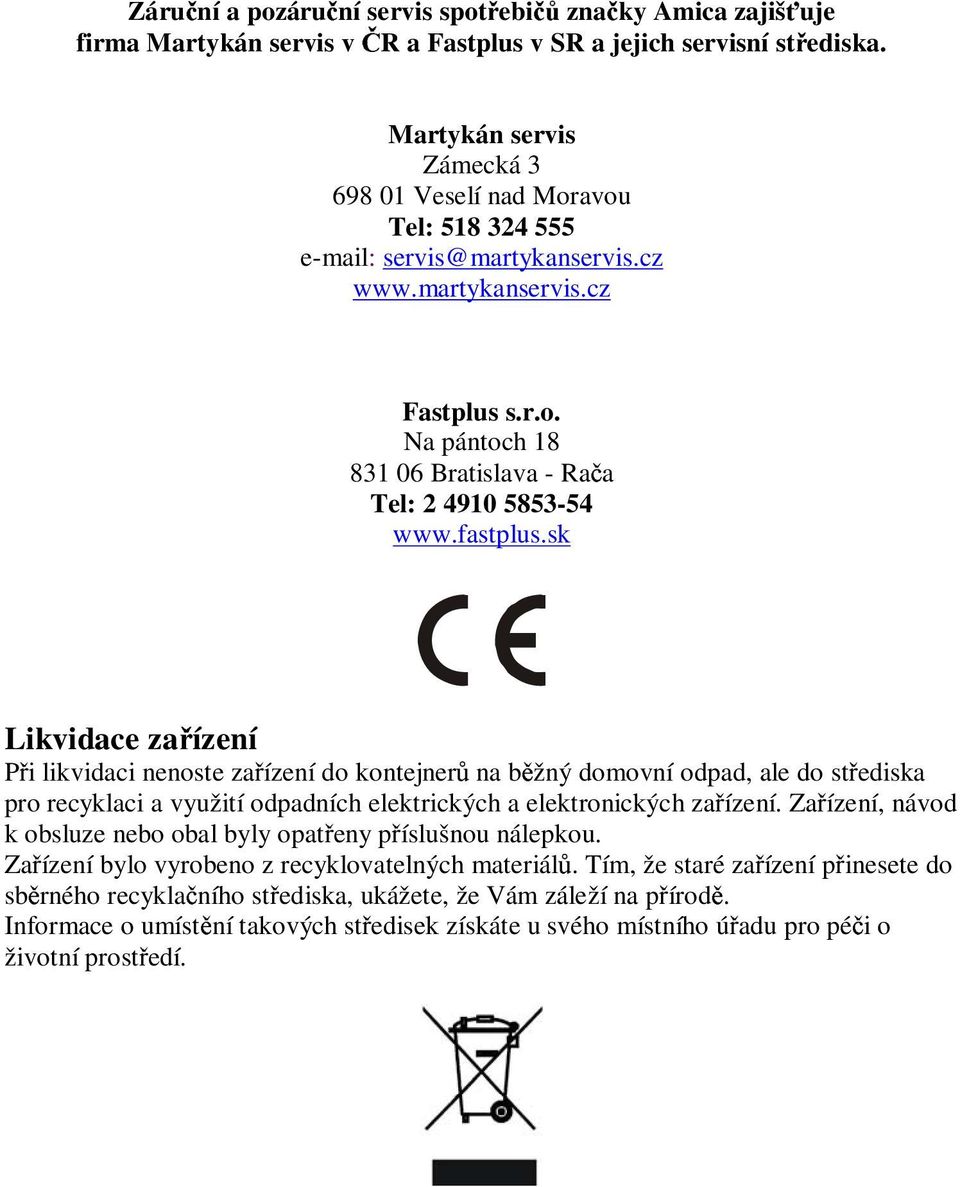 Záruční a pozáruční servis spotřebičů značky Amica zajišťuje firma Martykán servis v ČR a Fastplus v SR a jejich servisní střediska.

Martykán servis
Zámecká 3
698 01 Veselí nad Moravou
Tel: 518 324 555
e-mail: servis@martykanservis.cz
www.martykanservis.cz

Fastplus s.r.o.
Na pántoch 18
831 06 Bratislava - Rača
Tel: 2 4910 5853-54
www.fastplus.sk

CE

Likvidace zařízení

Při likvidaci nenoste zařízení do kontejnerů na běžný domovní odpad, ale do střediska pro recyklaci a využití odpadních elektrických a elektronických zařízení. Zařízení, návod k obsluze nebo obal byly opatřeny příslušnou nálepkou.
Zařízení bylo vyrobeno z recyklovatelných materiálů. Tím, že staré zařízení přinesete do sběrného recyklačního střediska, ukážete, že Vám záleží na přírodě.
Informace o umístění takových středisek získáte u svého místního úřadu pro péči o životní prostředí.